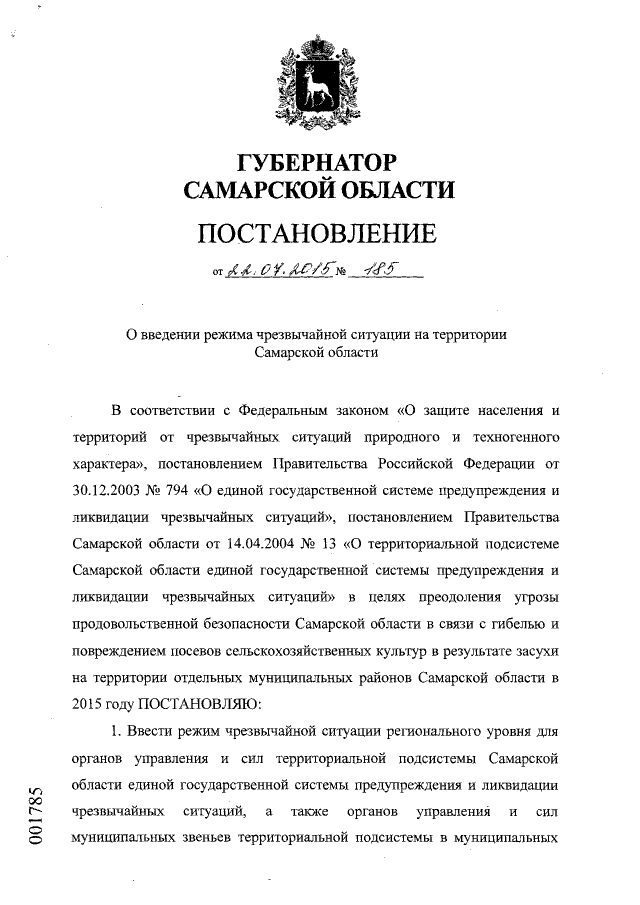 ГУБЕРНАТОР
САМАРСКОЙ ОБЛАСТИ

ПОСТАНОВЛЕНИЕ

от 22.07.2015 № 185

О введении режима чрезвычайной ситуации на территории Самарской области

В соответствии с Федеральным законом «О защите населения и территорий от чрезвычайных ситуаций природного и техногенного характера», постановлением Правительства Российской Федерации от 30.12.2003 № 794 «О единой государственной системе предупреждения и ликвидации чрезвычайных ситуаций», постановлением Правительства Самарской области от 14.04.2004 № 13 «О территориальной подсистеме Самарской области единой государственной системы предупреждения и ликвидации чрезвычайных ситуаций» в целях преодоления угрозы продовольственной безопасности Самарской области в связи с гибелью и повреждением посевов сельскохозяйственных культур в результате засухи на территории отдельных муниципальных районов Самарской области в 2015 году ПОСТАНОВЛЯЮ:

1. Ввести режим чрезвычайной ситуации регионального уровня для органов управления и сил территориальной подсистемы Самарской области единой государственной системы предупреждения и ликвидации чрезвычайных ситуаций, а также органов управления и сил муниципальных звеньев территориальной подсистемы в муниципальных

001785